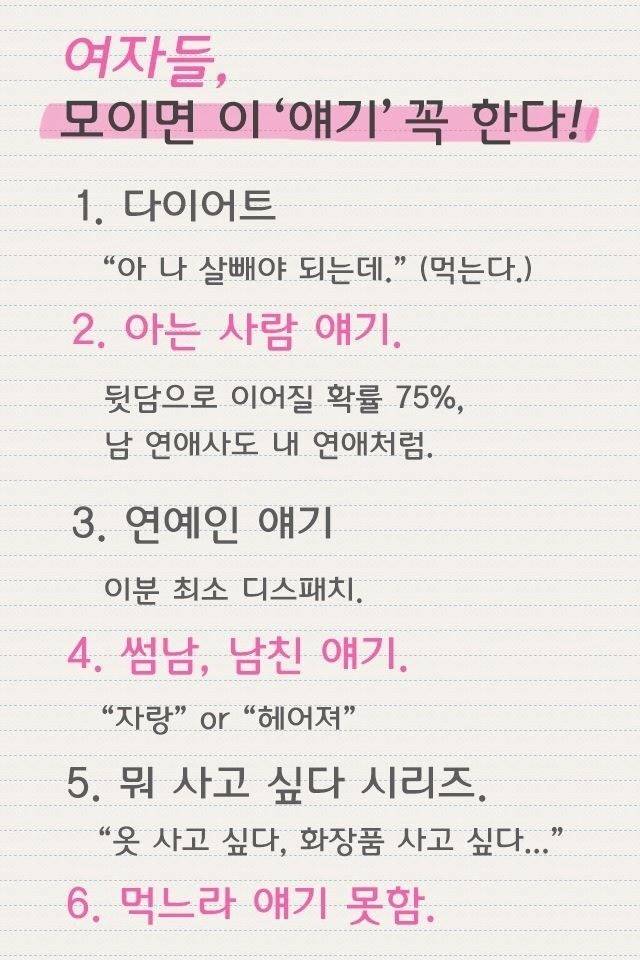 여자들,
모이면 이 '얘기' 꼭 한다!

1. 다이어트
"아 나 살빼야 되는데." (먹는다.)

2. 아는 사람 얘기.
뒷담으로 이어질 확률 75%,
남 연애사도 내 연애처럼.

3. 연예인 얘기
이분 최소 디스패치.

4. 썸남, 남친 얘기.
"자랑" or "헤어져"

5. 뭐 사고 싶다 시리즈.
"옷 사고 싶다, 화장품 사고 싶다..."

6. 먹느라 얘기 못함.